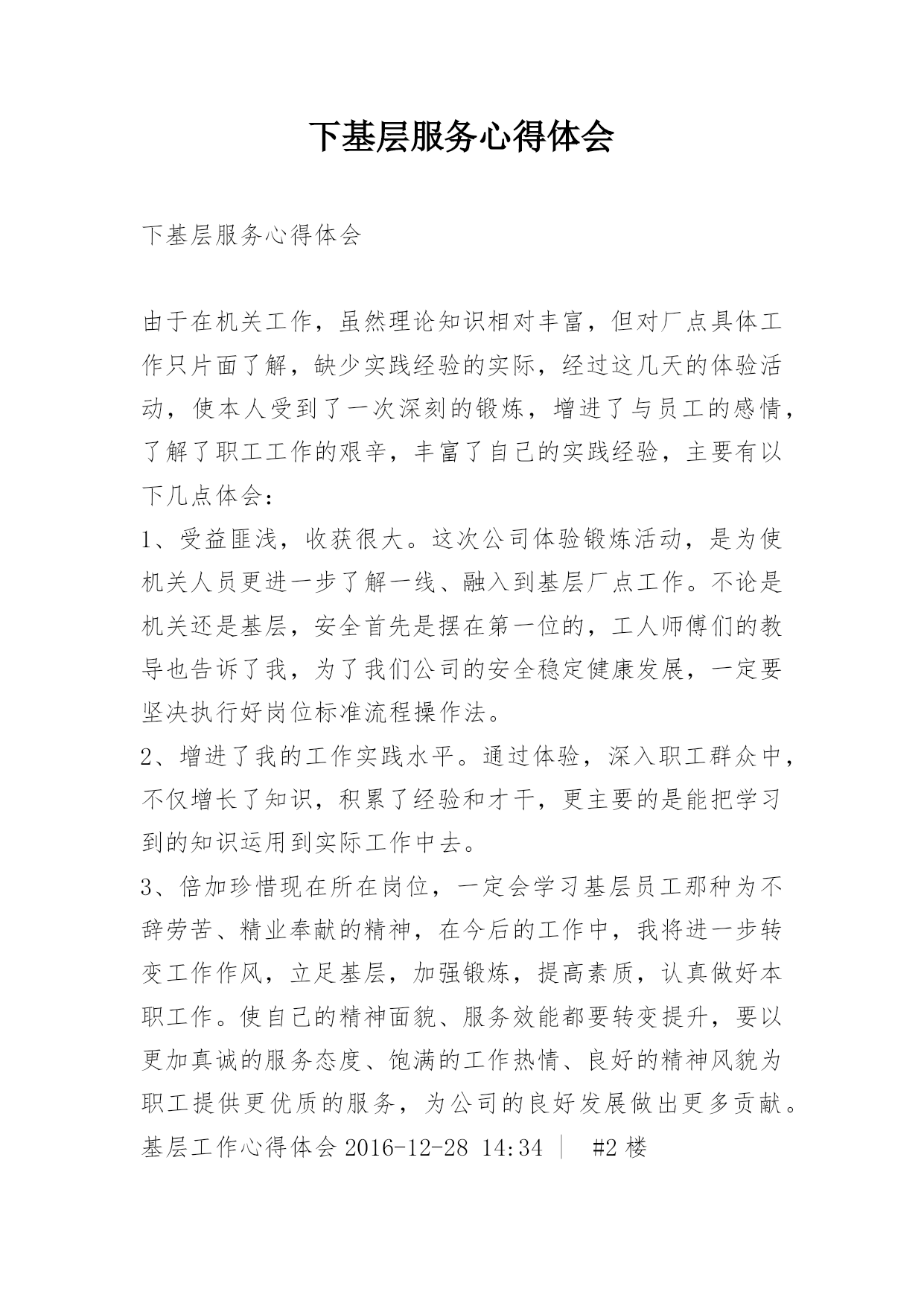 下基层服务心得体会

下基层服务心得体会

由于在机关工作，虽然理论知识相对丰富，但对厂点具体工作只片面了解，缺少实践经验的实际，经过这几天的体验活动，使本人受到了一次深刻的锻炼，增进了与员工的感情，了解了职工工作的艰辛，丰富了自己的实践经验，主要有以下几点体会：

1、受益匪浅，收获很大。这次公司体验锻炼活动，是为使机关人员更进一步了解一线、融入到基层厂点工作。不论是机关还是基层，安全首先是摆在第一位的，工人师傅们的教导也告诉了我，为了我们公司的安全稳定健康发展，一定要坚决执行好岗位标准流程操作法。

2、增进了我的工作实践水平。通过体验，深入职工群众中，不仅增长了知识，积累了经验和才干，更主要的是能把学习到的知识运用到实际工作中去。

3、倍加珍惜现在所在岗位，一定会学习基层员工那种为不辞劳苦、精业奉献的精神，在今后的工作中，我将进一步转变工作作风，立足基层，加强锻炼，提高素质，认真做好本职工作。使自己的精神面貌、服务效能都要转变提升，要以更加真诚的服务态度、饱满的工作热情、良好的精神风貌为职工提供更优质的服务，为公司的良好发展做出更多贡献。

基层工作心得体会 2016-12-28 14:34 | #2 楼